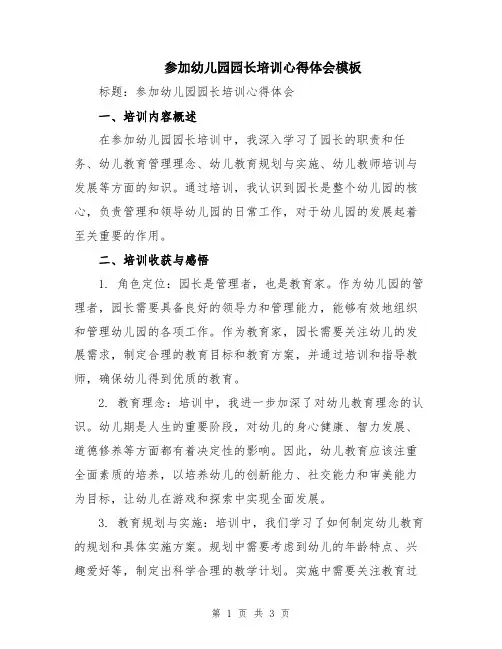 参加幼儿园园长培训心得体会模板

标题：参加幼儿园园长培训心得体会

一、培训内容概述

在参加幼儿园园长培训中，我深入学习了园长的职责和任务、幼儿教育管理理念、幼儿教育规划与实施、幼儿教师培训与发展等方面的知识。通过培训，我认识到园长是整个幼儿园的核心，负责管理和领导幼儿园的日常工作，对于幼儿园的发展起着至关重要的作用。

二、培训收获与感悟

1. 角色定位：园长是管理者，也是教育家。作为幼儿园的管理者，园长需要具备良好的领导力和管理能力，能够有效地组织和管理幼儿园的各项工作。作为教育家，园长需要关注幼儿的发展需求，制定合理的教育目标和教育方案，并通过培训和指导教师，确保幼儿得到优质的教育。

2. 教育理念：培训中，我进一步加深了对幼儿教育理念的认识。幼儿期是人生的重要阶段，对幼儿的身心健康、智力发展、道德修养等方面都有着决定性的影响。因此，幼儿教育应该注重全面素质的培养，以培养幼儿的创新能力、社交能力和审美能力为目标，让幼儿在游戏和探索中实现全面发展。

3. 教育规划与实施：培训中，我们学习了如何制定幼儿教育的规划和具体实施方案。规划中需要考虑到幼儿的年龄特点、兴趣爱好等，制定出科学合理的教学计划。实施中需要关注教育过

第 1 页 共 3 页